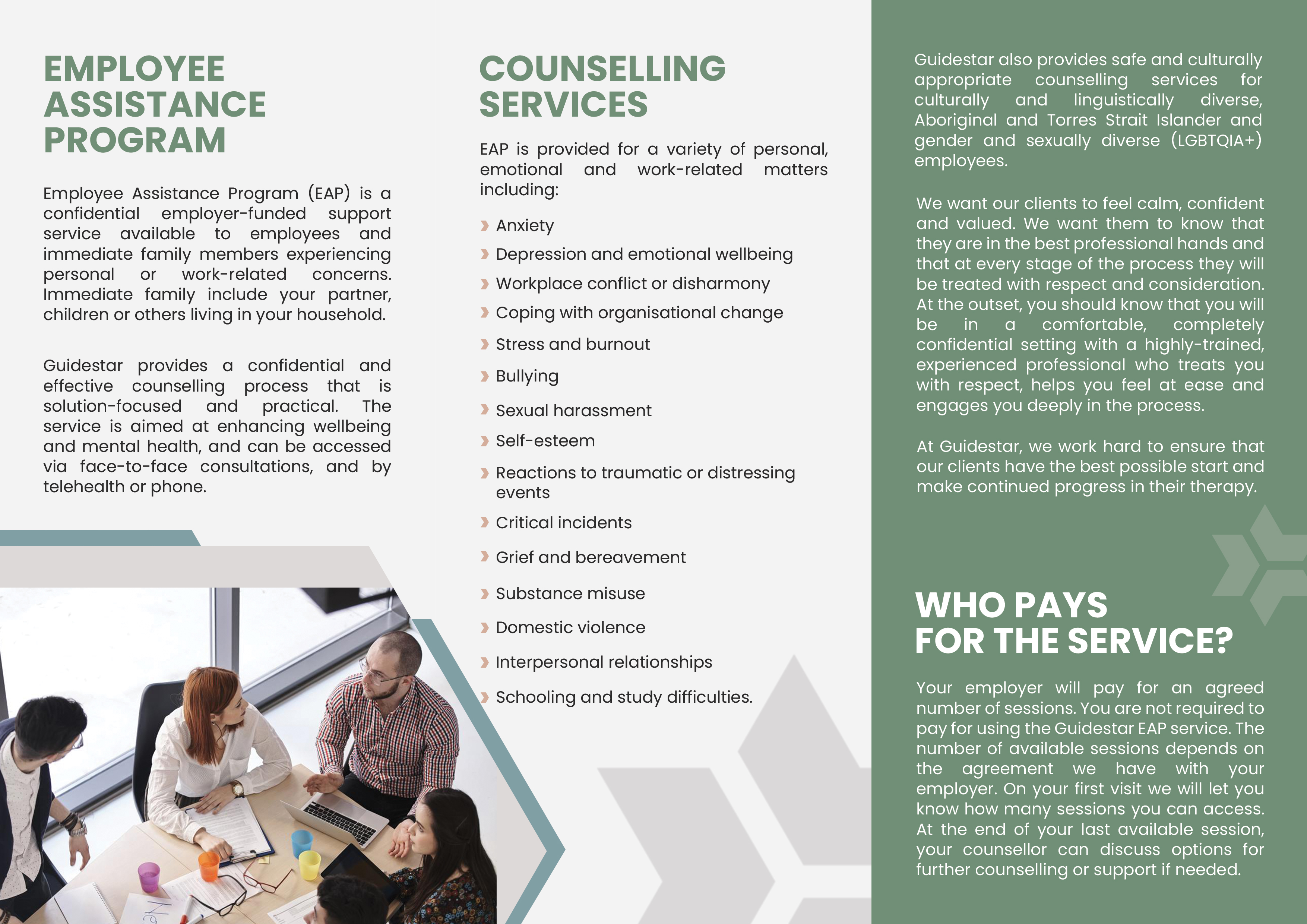 EMPLOYEE ASSISTANCE PROGRAM

Employee Assistance Program (EAP) is a confidential employer-funded support service available to employees and immediate family members experiencing personal or work-related concerns. Immediate family include your partner, children or others living in your household.

Guidestar provides a confidential and effective counselling process that is solution-focused and practical. The service is aimed at enhancing wellbeing and mental health, and can be accessed via face-to-face consultations, and by telehealth or phone.

COUNSELLING SERVICES

EAP is provided for a variety of personal, emotional and work-related matters including:

Anxiety
Depression and emotional wellbeing
Workplace conflict or disharmony
Coping with organisational change
Stress and burnout
Bullying
Sexual harassment
Self-esteem
Reactions to traumatic or distressing events
Critical incidents
Grief and bereavement
Substance misuse
Domestic violence
Interpersonal relationships
Schooling and study difficulties.

Guidestar also provides safe and culturally appropriate counselling services for culturally and linguistically diverse, Aboriginal and Torres Strait Islander and gender and sexually diverse (LGBTQIA+) employees.

We want our clients to feel calm, confident and valued. We want them to know that they are in the best professional hands and that at every stage of the process they will be treated with respect and consideration. At the outset, you should know that you will be in a comfortable, completely confidential setting with a highly-trained, experienced professional who treats you with respect, helps you feel at ease and engages you deeply in the process.

At Guidestar, we work hard to ensure that our clients have the best possible start and make continued progress in their therapy.

WHO PAYS FOR THE SERVICE?

Your employer will pay for an agreed number of sessions. You are not required to pay for using the Guidestar EAP service. The number of available sessions depends on the agreement we have with your employer. On your first visit we will let you know how many sessions you can access. At the end of your last available session, your counsellor can discuss options for further counselling or support if needed.